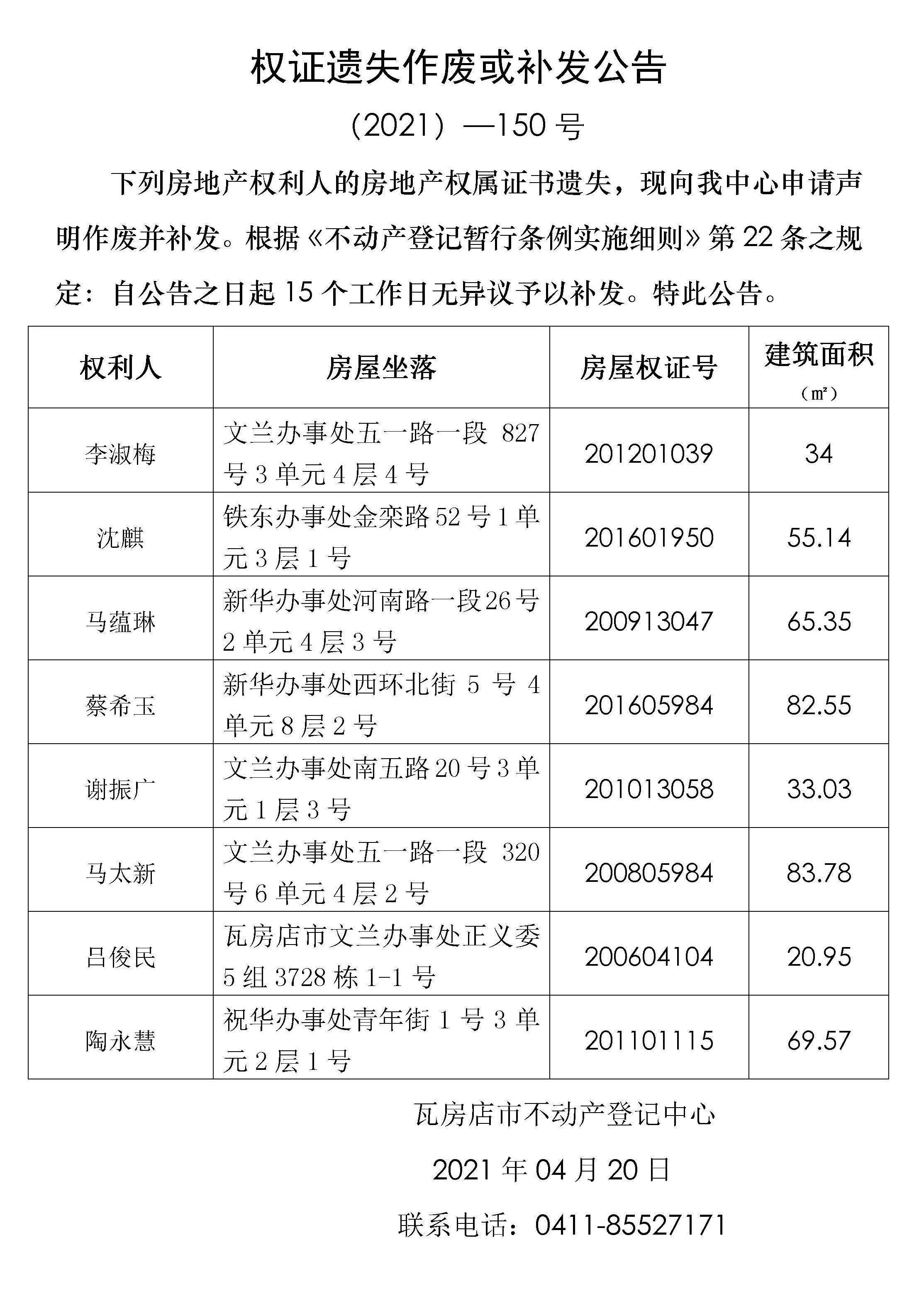 权证遗失作废或补发公告

（2021）—150 号

下列房地产权利人的房地产权属证书遗失，现向我中心申请声明作废并补发。根据《不动产登记暂行条例实施细则》第 22 条之规定：自公告之日起 15 个工作日无异议予以补发。特此公告。

| 权利人 | 房屋坐落 | 房屋权证号 | 建筑面积（㎡） |
|---|---|---|---|
| 李淑梅 | 文兰办事处五一路一段 827 号 3 单元 4 层 4 号 | 201201039 | 34 |
| 沈麒 | 铁东办事处金栾路 52 号 1 单元 3 层 1 号 | 201601950 | 55.14 |
| 马蕴琳 | 新华办事处河南路一段 26 号 2 单元 4 层 3 号 | 200913047 | 65.35 |
| 蔡希玉 | 新华办事处西环北街 5 号 4 单元 8 层 2 号 | 201605984 | 82.55 |
| 谢振广 | 文兰办事处南五路 20 号 3 单元 1 层 3 号 | 201013058 | 33.03 |
| 马太新 | 文兰办事处五一路一段 320 号 6 单元 4 层 2 号 | 200805984 | 83.78 |
| 吕俊民 | 瓦房店市文兰办事处正义委 5 组 3728 栋 1-1 号 | 200604104 | 20.95 |
| 陶永慧 | 祝华办事处青年街 1 号 3 单元 2 层 1 号 | 201101115 | 69.57 |

瓦房店市不动产登记中心

2021 年 04 月 20 日

联系电话：0411-85527171